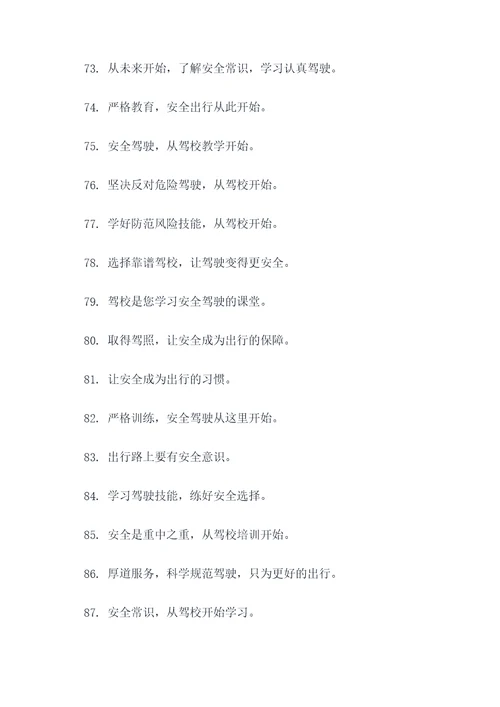 73. 从未来开始，了解安全常识，学习认真驾驶。

74. 严格教育，安全出行从此开始。

75. 安全驾驶，从驾校教学开始。

76. 坚决反对危险驾驶，从驾校开始。

77. 学好防范风险技能，从驾校开始。

78. 选择靠谱驾校，让驾驶变得更安全。

79. 驾校是您学习安全驾驶的课堂。

80. 取得驾照，让安全成为出行的保障。

81. 让安全成为出行的习惯。

82. 严格训练，安全驾驶从这里开始。

83. 出行路上要有安全意识。

84. 学习驾驶技能，练好安全选择。

85. 安全是重中之重，从驾校培训开始。

86. 厚道服务，科学规范驾驶，只为更好的出行。

87. 安全常识，从驾校开始学习。